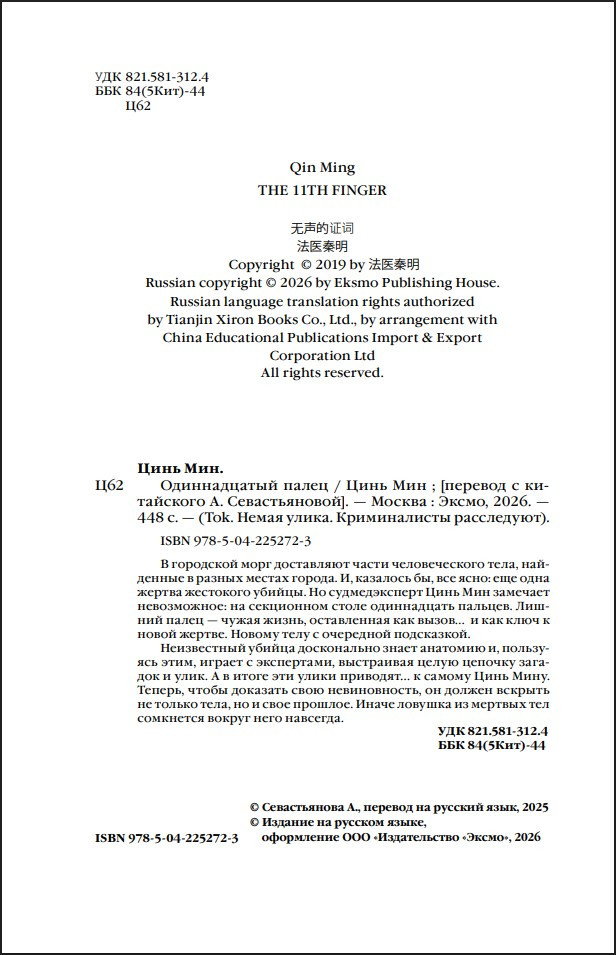 УДК 821.581-312.4
ББК 84(5Кит)-44
Ц62

Qin Ming
THE 11TH FINGER

无声的证词
法医秦明
Copyright © 2019 by 法医秦明
Russian copyright © 2026 by Eksmo Publishing House.
Russian language translation rights authorized by Tianjin Xiron Books Co., Ltd., by arrangement with China Educational Publications Import & Export Corporation Ltd
All rights reserved.

Цинь Мин.
Ц62 Одиннадцатый палец / Цинь Мин ; [перевод с китайского А. Севастьяновой]. — Москва : Эксмо, 2026. — 448 с. — (Tok. Немая улика. Криминалисты расследуют).

ISBN 978-5-04-225272-3

В городской морг доставляют части человеческого тела, найденные в разных местах города. И, казалось бы, все ясно: еще одна жертва жестокого убийцы. Но судмедэксперт Цинь Мин замечает невозможное: на секционном столе одиннадцать пальцев. Лишний палец — чужая жизнь, оставленная как вызов... и как ключ к новой жертве. Новому телу с очередной подсказкой.

Неизвестный убийца досконально знает анатомию и, пользуясь этим, играет с экспертами, выстраивая целую цепочку загадок и улик. А в итоге эти улики приводят... к самому Цинь Мину. Теперь, чтобы доказать свою невиновность, он должен вскрыть не только тела, но и свое прошлое. Иначе ловушка из мертвых тел сомкнется вокруг него навсегда.

УДК 821.581-312.4
ББК 84(5Кит)-44

© Севастьянова А., перевод на русский язык, 2025
© Издание на русском языке, оформление ООО «Издательство «Эксмо», 2026

ISBN 978-5-04-225272-3